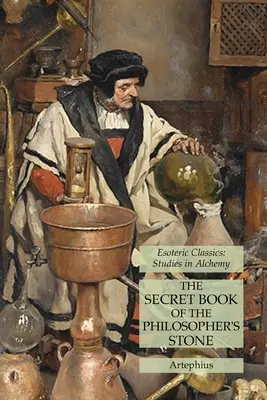 Esoteric Classics: Studies in Alchemy

THE SECRET BOOK OF THE PHILOSOPHER'S STONE

Artephius